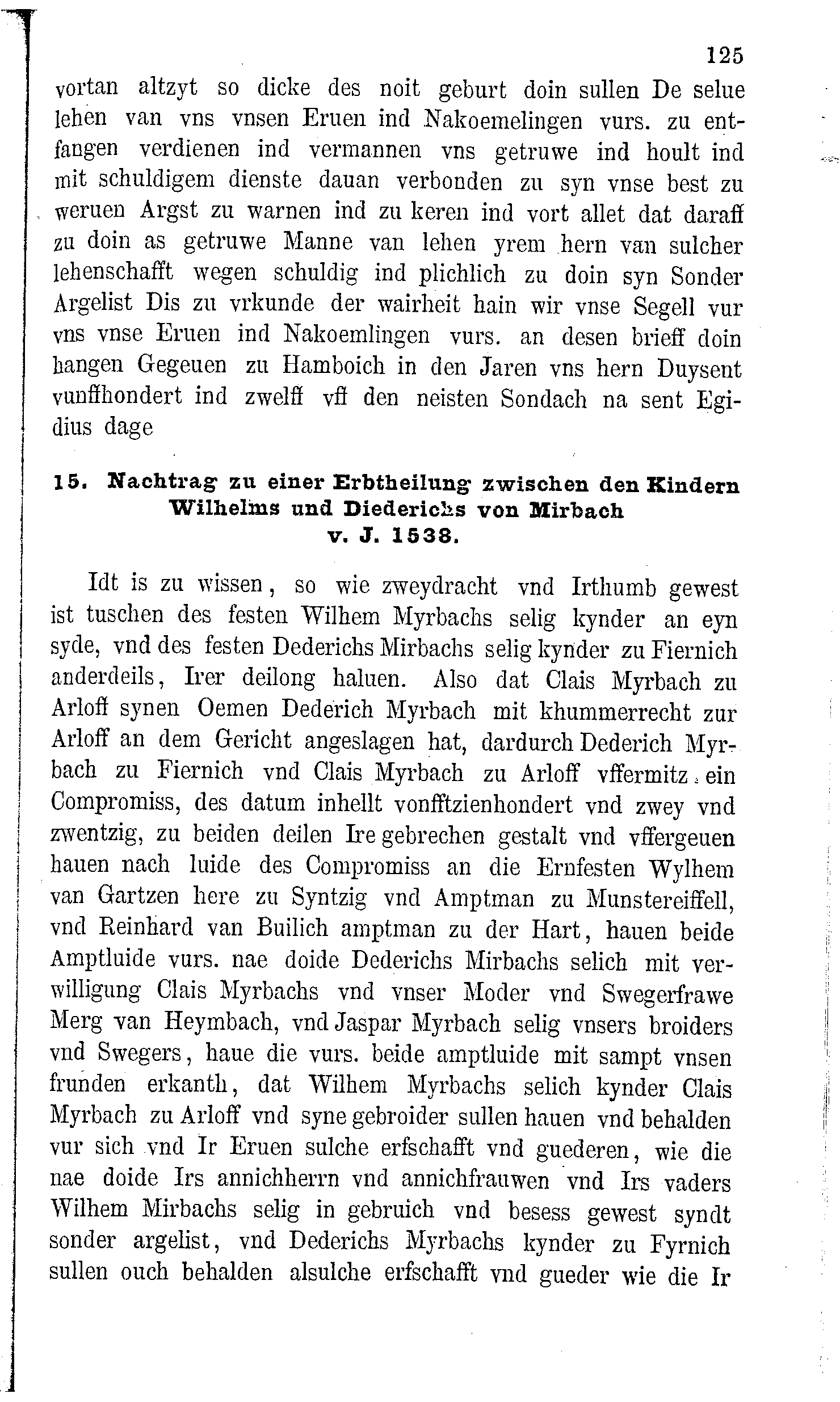 125

vortan altzyt so dicke des noit geburt doin sullen De selue lehen van vns vnsen Eruen ind Nakoemelingen vurs. zu entfangen verdienen ind vermannen vns getruwe ind hoult ind mit schuldigem dienste dauan verbonden zu syn vnse best zu weruen Argst zu warnen ind zu keren ind vort allet dat daraff zu doin as getruwe Manne van lehen yrem hern van sulcher lehenschafft wegen schuldig ind plichlich zu doin syn Sonder Argelist Dis zu vrkunde der wairheit hain wir vnse Segell vur vns vnse Eruen ind Nakoemlingen vurs. an desen brieff doin hangen Gegeuen zu Hamboich in den Jaren vns hern Duysent vunffhondert ind zwelff vff den neisten Sondach na sent Egidius dage

15. Nachtrag zu einer Erbtheilung zwischen den Kindern Wilhelms und Diederichs von Mirbach v. J. 1538.

Idt is zu wissen, so wie zweydracht vnd Irthumb gewest ist tuschen des festen Wilhem Myrbachs selig kynder an eyn syde, vnd des festen Dederichs Mirbachs selig kynder zu Fiernich anderdeils, Irer deilong haluen. Also dat Clais Myrbach zu Arloff synen Oemen Dederich Myrbach mit khummerrecht zur Arloff an dem Gericht angeslagen hat, dardurch Dederich Myrbach zu Fiernich vnd Clais Myrbach zu Arloff vffermitz ein Compromiss, des datum inhellt vonfftzienhondert vnd zwey vnd zwentzig, zu beiden deilen Ire gebrechen gestalt vnd vffergeuen hauen nach luide des Compromiss an die Ernfesten Wylhem van Gartzen here zu Syntzig vnd Amptman zu Munstereiffell, vnd Reinhard van Builich amptman zu der Hart, hauen beide Amptluide vurs. nae doide Dederichs Mirbachs selich mit verwilligung Clais Myrbachs vnd vnser Moder vnd Swegerfrawe Merg van Heymbach, vnd Jaspar Myrbach selig vnsers broiders vnd Swegers, haue die vurs. beide amptluide mit sampt vnsen frunden erkanth, dat Wilhem Myrbachs selich kynder Clais Myrbach zu Arloff vnd syne gebroider sullen hauen vnd behalden vur sich vnd Ir Eruen sulche erfschafft vnd guederen, wie die nae doide Irs annichherrn vnd annichfrauwen vnd Irs vaders Wilhem Mirbachs selig in gebruich vnd besess gewest syndt sonder argelist, vnd Dederichs Myrbachs kynder zu Fyrnich sullen ouch behalden alsulche erfschafft vnd gueder wie die Ir